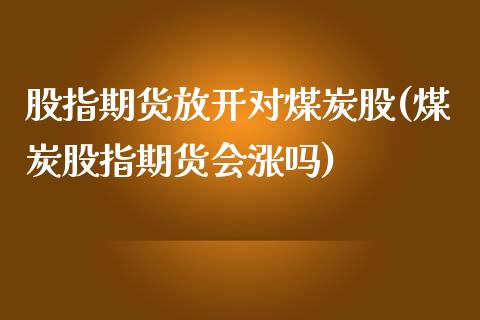 股指期货放开对煤炭股(煤炭股指期货会涨吗)